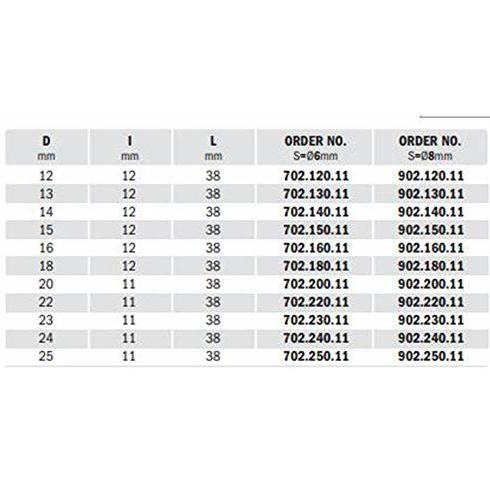 | D mm | I mm | L mm | ORDER NO. S=Ø6mm | ORDER NO. S=Ø8mm |
|---|---|---|---|---|
| 12 | 12 | 38 | 702.120.11 | 902.120.11 |
| 13 | 12 | 38 | 702.130.11 | 902.130.11 |
| 14 | 12 | 38 | 702.140.11 | 902.140.11 |
| 15 | 12 | 38 | 702.150.11 | 902.150.11 |
| 16 | 12 | 38 | 702.160.11 | 902.160.11 |
| 18 | 12 | 38 | 702.180.11 | 902.180.11 |
| 20 | 11 | 38 | 702.200.11 | 902.200.11 |
| 22 | 11 | 38 | 702.220.11 | 902.220.11 |
| 23 | 11 | 38 | 702.230.11 | 902.230.11 |
| 24 | 11 | 38 | 702.240.11 | 902.240.11 |
| 25 | 11 | 38 | 702.250.11 | 902.250.11 |